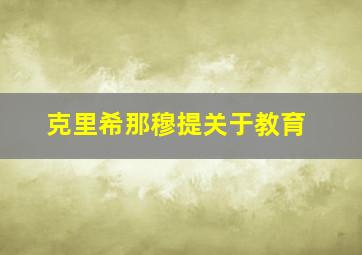 克里希那穆提关于教育